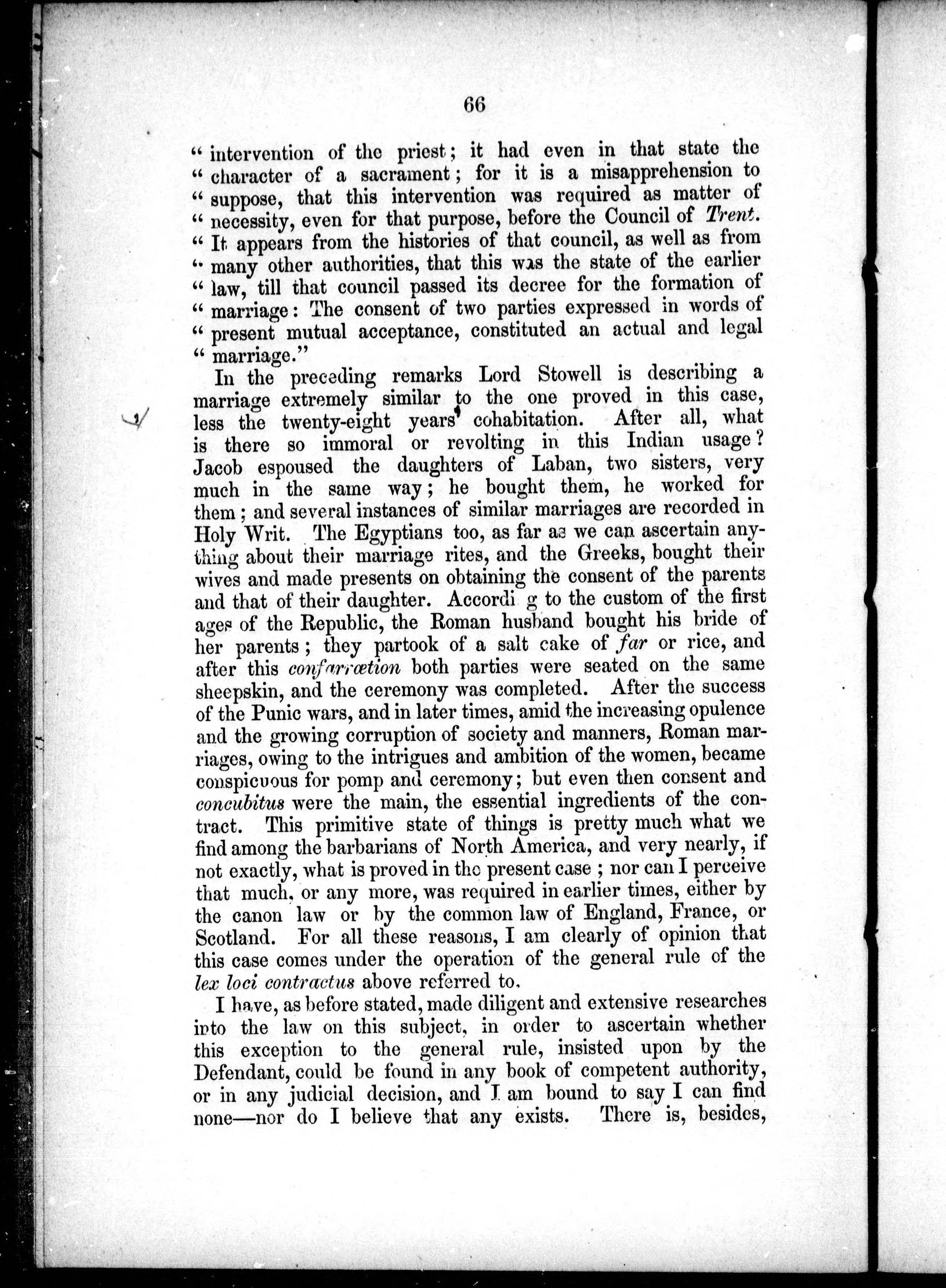 66

" intervention of the priest; it had even in that state the " character of a sacrament; for it is a misapprehension to " suppose, that this intervention was required as matter of " necessity, even for that purpose, before the Council of Trent. " It appears from the histories of that council, as well as from " many other authorities, that this was the state of the earlier " law, till that council passed its decree for the formation of " marriage: The consent of two parties expressed in words of " present mutual acceptance, constituted an actual and legal " marriage."

In the preceding remarks Lord Stowell is describing a marriage extremely similar to the one proved in this case, less the twenty-eight years' cohabitation. After all, what is there so immoral or revolting in this Indian usage? Jacob espoused the daughters of Laban, two sisters, very much in the same way; he bought them, he worked for them; and several instances of similar marriages are recorded in Holy Writ. The Egyptians too, as far as we can ascertain anything about their marriage rites, and the Greeks, bought their wives and made presents on obtaining the consent of the parents and that of their daughter. Accordi g to the custom of the first ages of the Republic, the Roman husband bought his bride of her parents; they partook of a salt cake of far or rice, and after this confarrœtion both parties were seated on the same sheepskin, and the ceremony was completed. After the success of the Punic wars, and in later times, amid the increasing opulence and the growing corruption of society and manners, Roman marriages, owing to the intrigues and ambition of the women, became conspicuous for pomp and ceremony; but even then consent and concubitus were the main, the essential ingredients of the contract. This primitive state of things is pretty much what we find among the barbarians of North America, and very nearly, if not exactly, what is proved in the present case; nor can I perceive that much, or any more, was required in earlier times, either by the canon law or by the common law of England, France, or Scotland. For all these reasons, I am clearly of opinion that this case comes under the operation of the general rule of the lex loci contractus above referred to.

I have, as before stated, made diligent and extensive researches into the law on this subject, in order to ascertain whether this exception to the general rule, insisted upon by the Defendant, could be found in any book of competent authority, or in any judicial decision, and I am bound to say I can find none—nor do I believe that any exists. There is, besides,